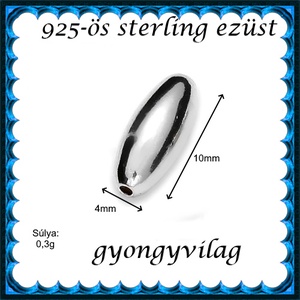 925-ös sterling ezüst

10mm

4mm

Súlya:
0,3g

gyongyvilag